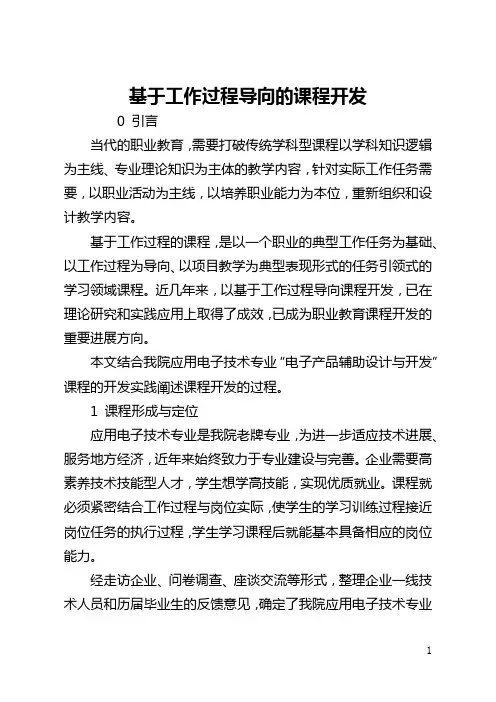 基于工作过程导向的课程开发

0 引言

当代的职业教育，需要打破传统学科型课程以学科知识逻辑为主线、专业理论知识为主体的教学内容，针对实际工作任务需要，以职业活动为主线，以培养职业能力为本位，重新组织和设计教学内容。

基于工作过程的课程，是以一个职业的典型工作任务为基础、以工作过程为导向、以项目教学为典型表现形式的任务引领式的学习领域课程。近几年来，以基于工作过程导向课程开发，已在理论研究和实践应用上取得了成效，已成为职业教育课程开发的重要进展方向。

本文结合我院应用电子技术专业“电子产品辅助设计与开发”课程的开发实践阐述课程开发的过程。

1 课程形成与定位

应用电子技术专业是我院老牌专业，为进一步适应技术进展、服务地方经济，近年来始终致力于专业建设与完善。企业需要高素养技术技能型人才，学生想学高技能，实现优质就业。课程就必须紧密结合工作过程与岗位实际，使学生的学习训练过程接近岗位任务的执行过程，学生学习课程后就能基本具备相应的岗位能力。

经走访企业、问卷调查、座谈交流等形式，整理企业一线技术人员和历届毕业生的反馈意见，确定了我院应用电子技术专业

1